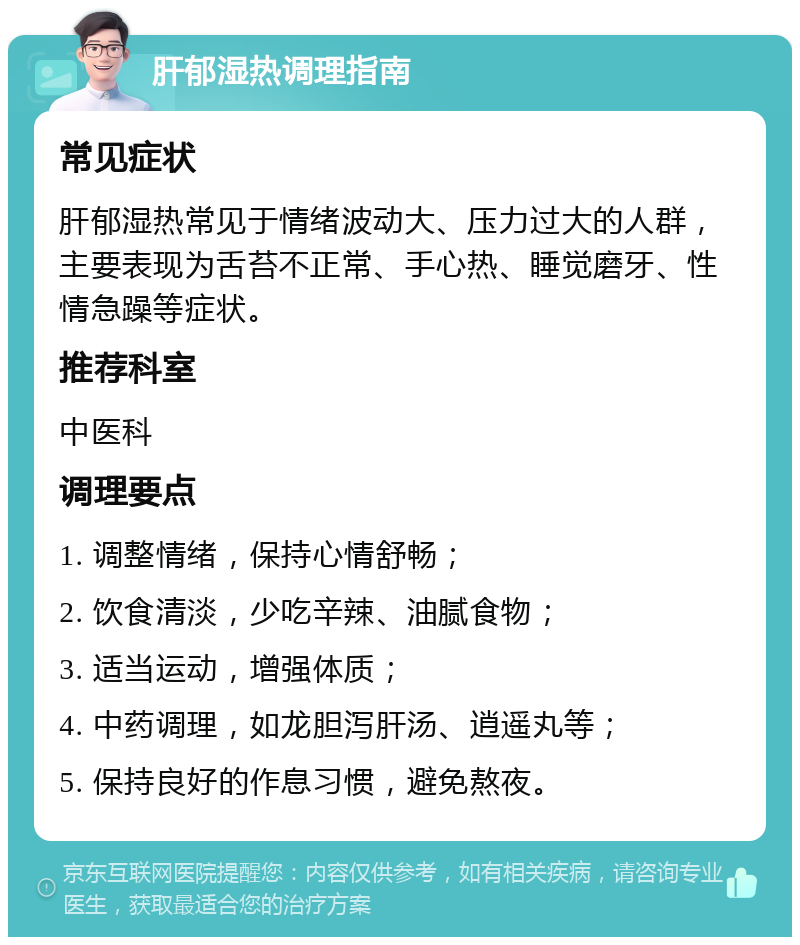 肝郁湿热调理指南

常见症状

肝郁湿热常见于情绪波动大、压力过大的人群，主要表现为舌苔不正常、手心热、睡觉磨牙、性情急躁等症状。

推荐科室

中医科

调理要点

1. 调整情绪，保持心情舒畅；

2. 饮食清淡，少吃辛辣、油腻食物；

3. 适当运动，增强体质；

4. 中药调理，如龙胆泻肝汤、逍遥丸等；

5. 保持良好的作息习惯，避免熬夜。

京东互联网医院提醒您：内容仅供参考，如有相关疾病，请咨询专业医生，获取最适合您的治疗方案